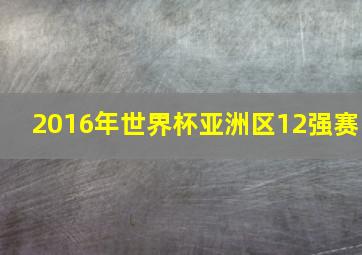 2016年世界杯亚洲区12强赛